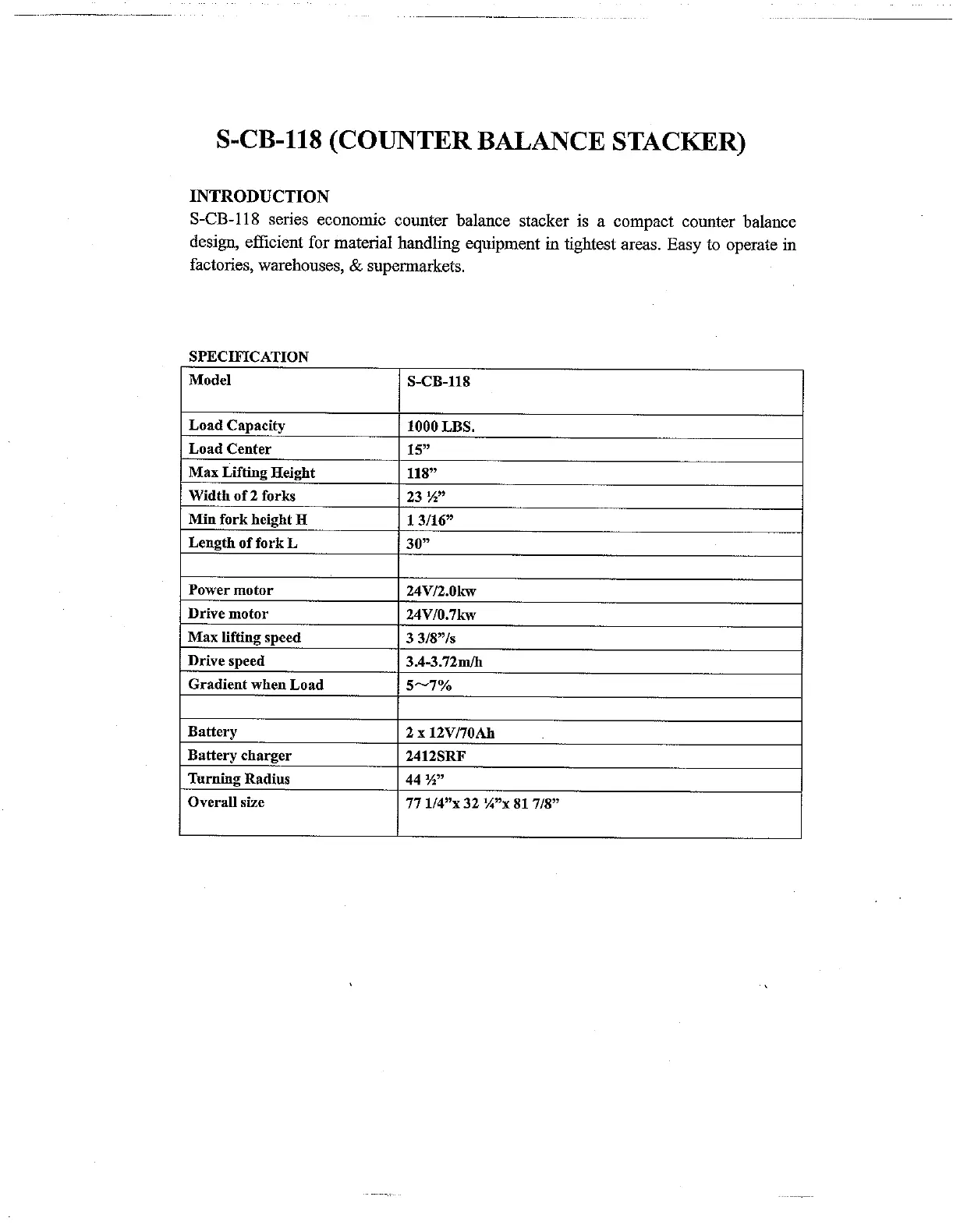 S-CB-118 (COUNTER BALANCE STACKER)

INTRODUCTION
S-CB-118 series economic counter balance stacker is a compact counter balance design, efficient for material handling equipment in tightest areas. Easy to operate in factories, warehouses, & supermarkets.

SPECIFICATION

| Model | S-CB-118 |
|---|---|
| Load Capacity | 1000 LBS. |
| Load Center | 15" |
| Max Lifting Height | 118" |
| Width of 2 forks | 23 ½" |
| Min fork height H | 1 3/16" |
| Length of fork L | 30" |
| | |
| Power motor | 24V/2.0kw |
| Drive motor | 24V/0.7kw |
| Max lifting speed | 3 3/8"/s |
| Drive speed | 3.4-3.72m/h |
| Gradient when Load | 5~7% |
| | |
| Battery | 2 x 12V/70Ah |
| Battery charger | 2412SRF |
| Turning Radius | 44 ½" |
| Overall size | 77 1/4"x 32 ¼"x 81 7/8" |